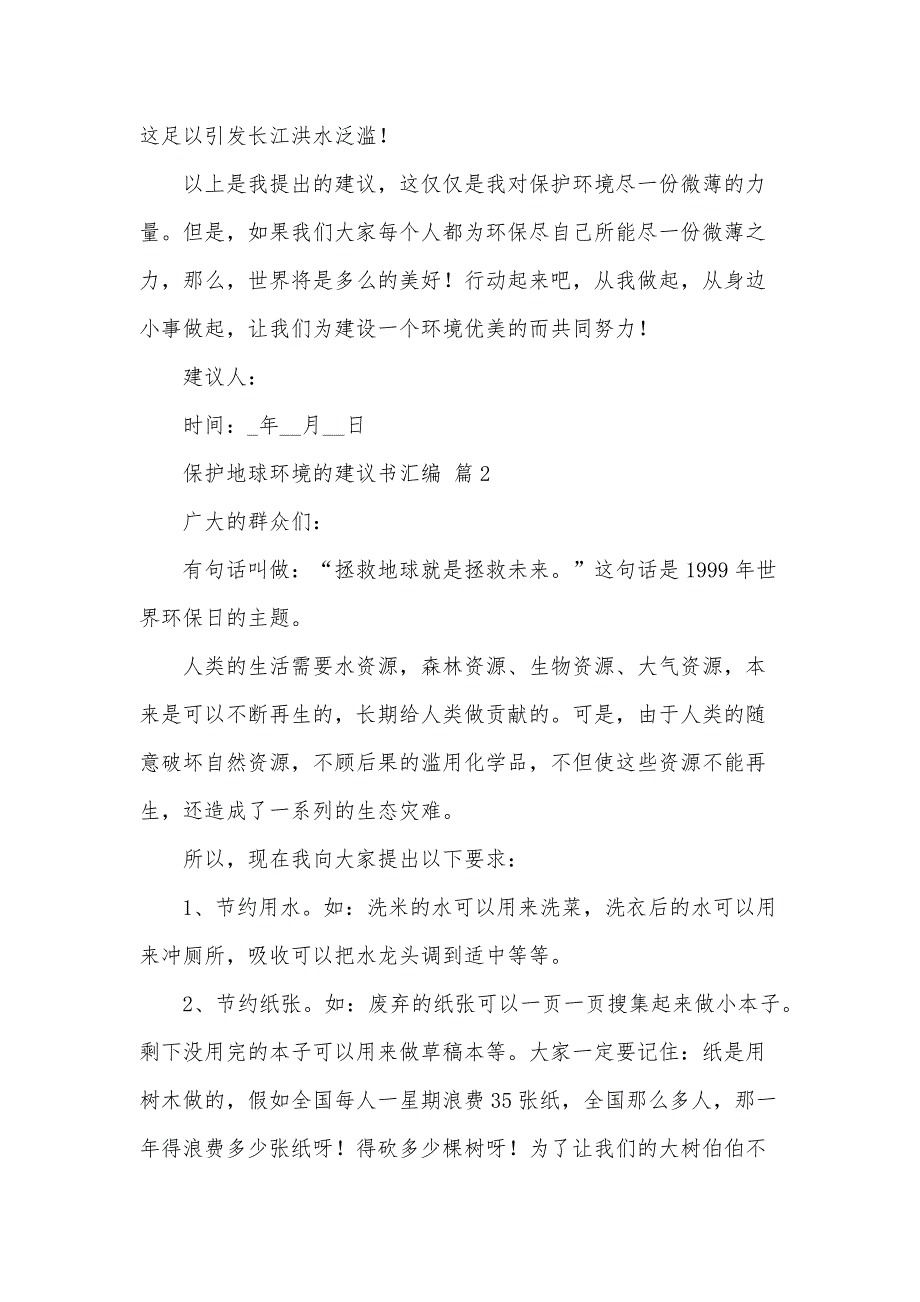 这足以引发长江洪水泛滥！

以上是我提出的建议，这仅仅是我对保护环境尽一份微薄的力量。但是，如果我们大家每个人都为环保尽自己所能尽一份微薄之力，那么，世界将是多么的美好！行动起来吧，从我做起，从身边小事做起，让我们为建设一个环境优美的而共同努力！

建议人：

时间：_年__月__日

保护地球环境的建议书汇编 篇2

广大的群众们：

有句话叫做：“拯救地球就是拯救未来。”这句话是1999年世界环保日的主题。

人类的生活需要水资源，森林资源、生物资源、大气资源，本来是可以不断再生的，长期给人类做贡献的。可是，由于人类的随意破坏自然资源，不顾后果的滥用化学品，不但使这些资源不能再生，还造成了一系列的生态灾难。

所以，现在我向大家提出以下要求：

1、节约用水。如：洗米的水可以用来洗菜，洗衣后的水可以用来冲厕所，吸收可以把水龙头调到适中等等。

2、节约纸张。如：废弃的纸张可以一页一页搜集起来做小本子。剩下没用完的本子可以用来做草稿本等。大家一定要记住：纸是用树木做的，假如全国每人一星期浪费35张纸，全国那么多人，那一年得浪费多少张纸呀！得砍多少棵树呀！为了让我们的大树伯伯不